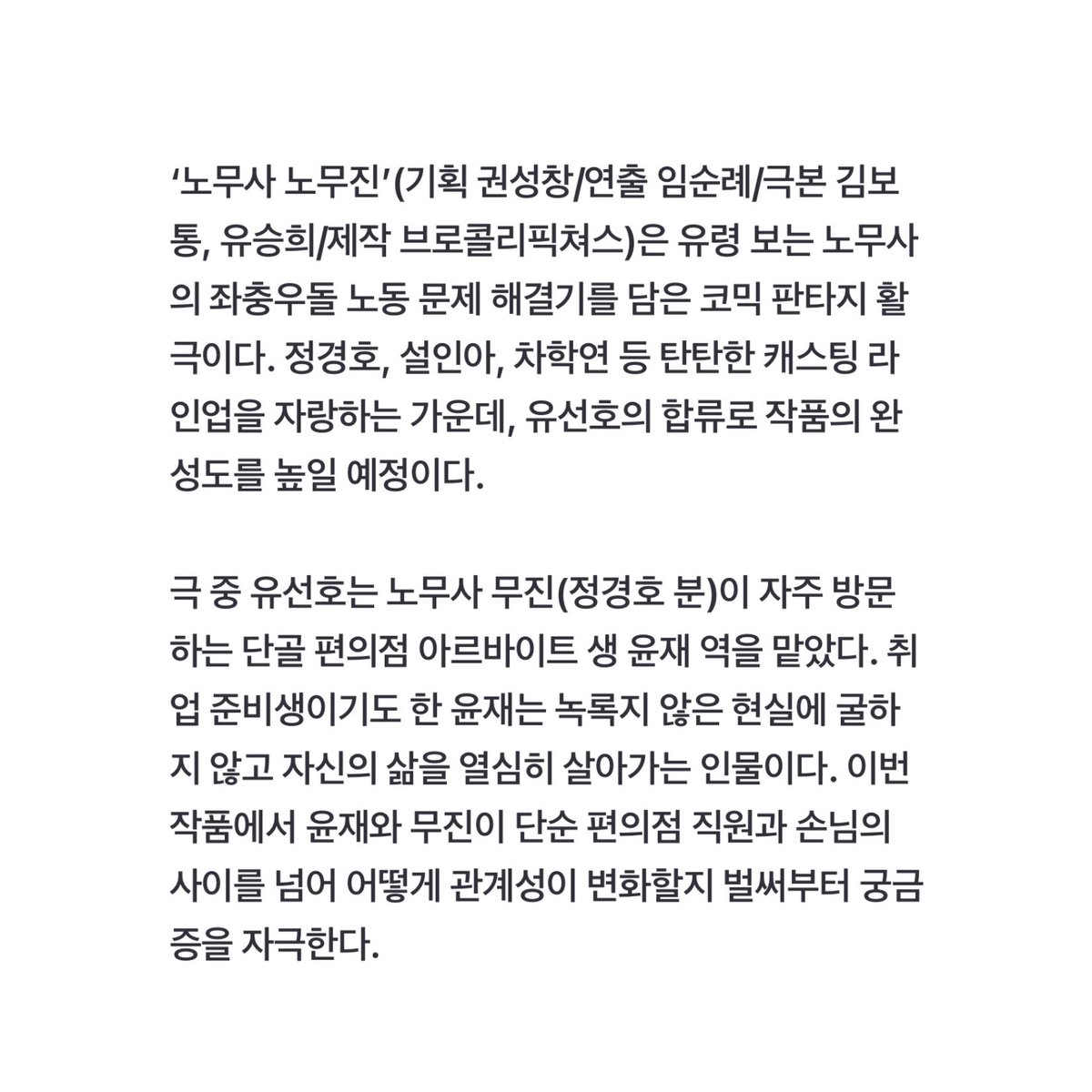 ‘노무사 노무진’(기획 권성창/연출 임순례/극본 김보통, 유승희/제작 브로콜리픽쳐스)은 유령 보는 노무사의 좌충우돌 노동 문제 해결기를 담은 코믹 판타지 활극이다. 정경호, 설인아, 차학연 등 탄탄한 캐스팅 라인업을 자랑하는 가운데, 유선호의 합류로 작품의 완성도를 높일 예정이다.

극 중 유선호는 노무사 무진(정경호 분)이 자주 방문하는 단골 편의점 아르바이트 생 윤재 역을 맡았다. 취업 준비생이기도 한 윤재는 녹록지 않은 현실에 굴하지 않고 자신의 삶을 열심히 살아가는 인물이다. 이번 작품에서 윤재와 무진이 단순 편의점 직원과 손님의 사이를 넘어 어떻게 관계성이 변화할지 벌써부터 궁금증을 자극한다.